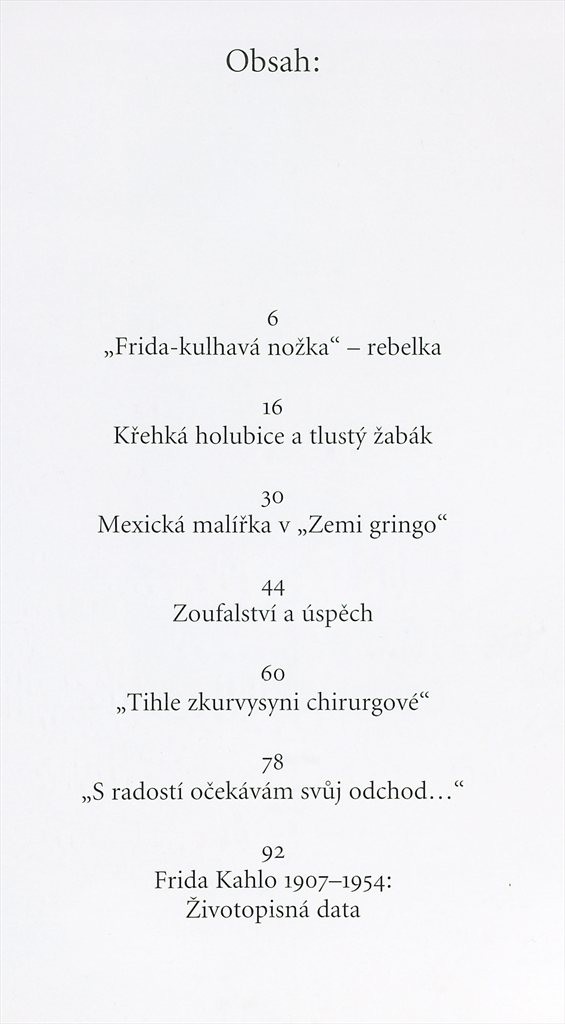 Obsah:

6
„Frida-kulhavá nožka“ – rebelka

16
Křehká holubice a tlustý žabák

30
Mexická malířka v „Zemi gringo“

44
Zoufalství a úspěch

60
„Tihle zkurvysyni chirurgové“

78
„S radostí očekávám svůj odchod…“

92
Frida Kahlo 1907–1954:
Životopisná data